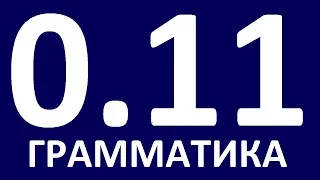 0.11
ГРАММАТИКА